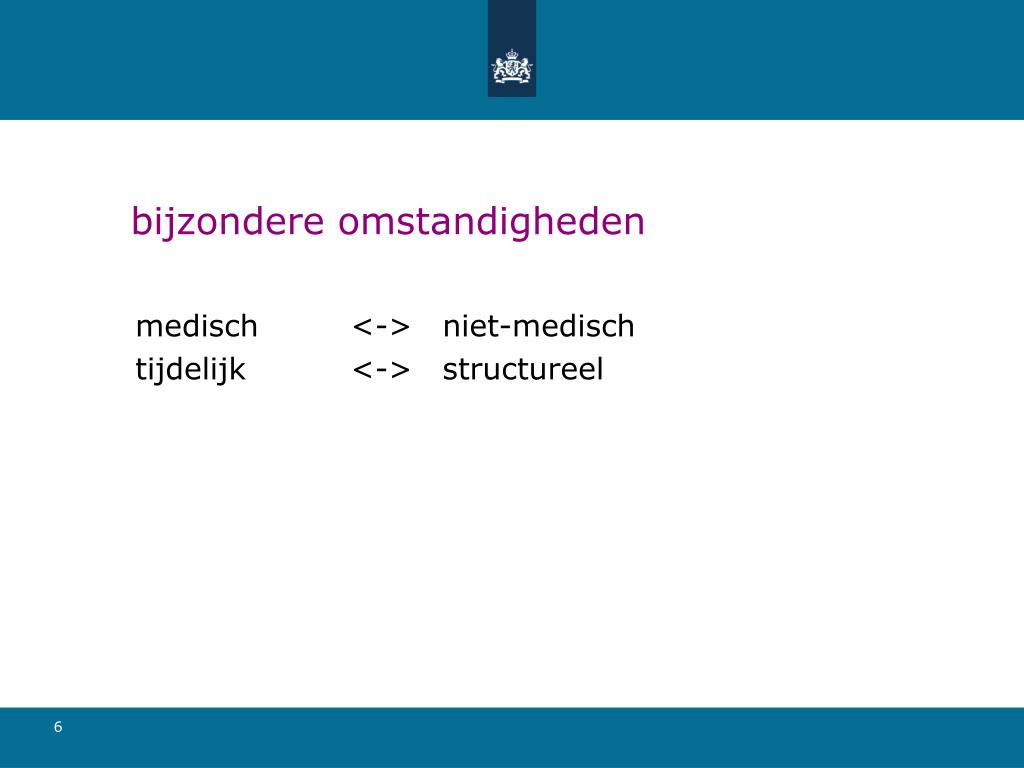 bijzondere omstandigheden

medisch <-> niet-medisch
tijdelijk <-> structureel

6